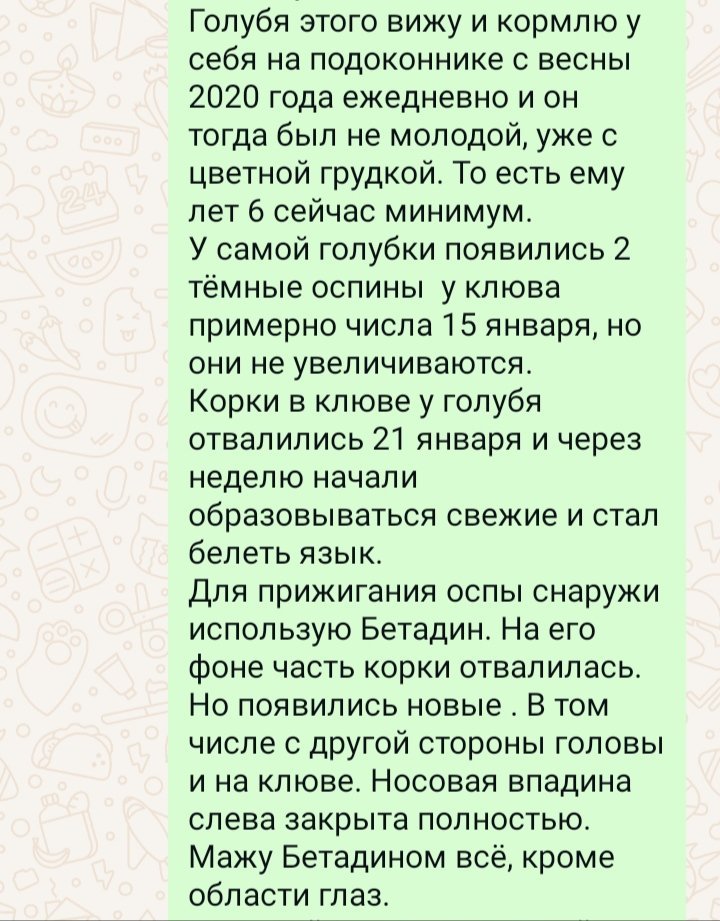 Голубя этого вижу и кормлю у себя на подоконнике с весны 2020 года ежедневно и он тогда был не молодой, уже с цветной грудкой. То есть ему лет 6 сейчас минимум.
У самой голубки появились 2 тёмные оспины  у клюва примерно числа 15 января, но они не увеличиваются.
Корки в клюве у голубя отвалились 21 января и через неделю начали образовываться свежие и стал белеть язык.
Для прижигания оспы снаружи использую Бетадин. На его фоне часть корки отвалилась. Но появились новые . В том числе с другой стороны головы и на клюве. Носовая впадина слева закрыта полностью. Мажу Бетадином всё, кроме области глаз.